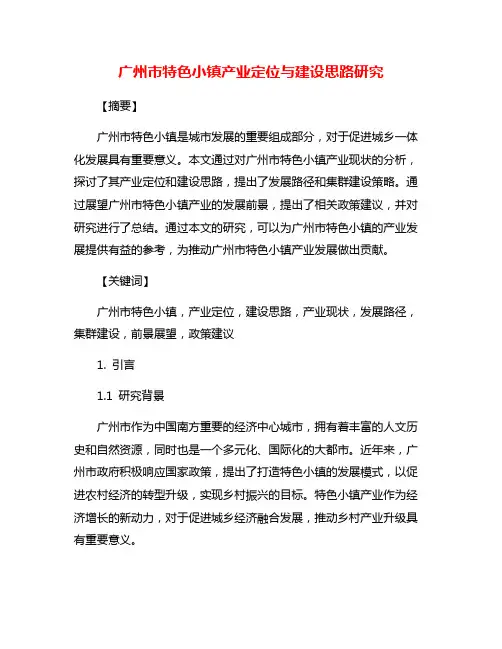 广州市特色小镇产业定位与建设思路研究

【摘要】

广州市特色小镇是城市发展的重要组成部分，对于促进城乡一体化发展具有重要意义。本文通过对广州市特色小镇产业现状的分析，探讨了其产业定位和建设思路，提出了发展路径和集群建设策略。通过展望广州市特色小镇产业的发展前景，提出了相关政策建议，并对研究进行了总结。通过本文的研究，可以为广州市特色小镇的产业发展提供有益的参考，为推动广州市特色小镇产业发展做出贡献。

【关键词】

广州市特色小镇，产业定位，建设思路，产业现状，发展路径，集群建设，前景展望，政策建议

1. 引言

1.1 研究背景

广州市作为中国南方重要的经济中心城市，拥有着丰富的人文历史和自然资源，同时也是一个多元化、国际化的大都市。近年来，广州市政府积极响应国家政策，提出了打造特色小镇的发展模式，以促进农村经济的转型升级，实现乡村振兴的目标。特色小镇产业作为经济增长的新动力，对于促进城乡经济融合发展，推动乡村产业升级具有重要意义。